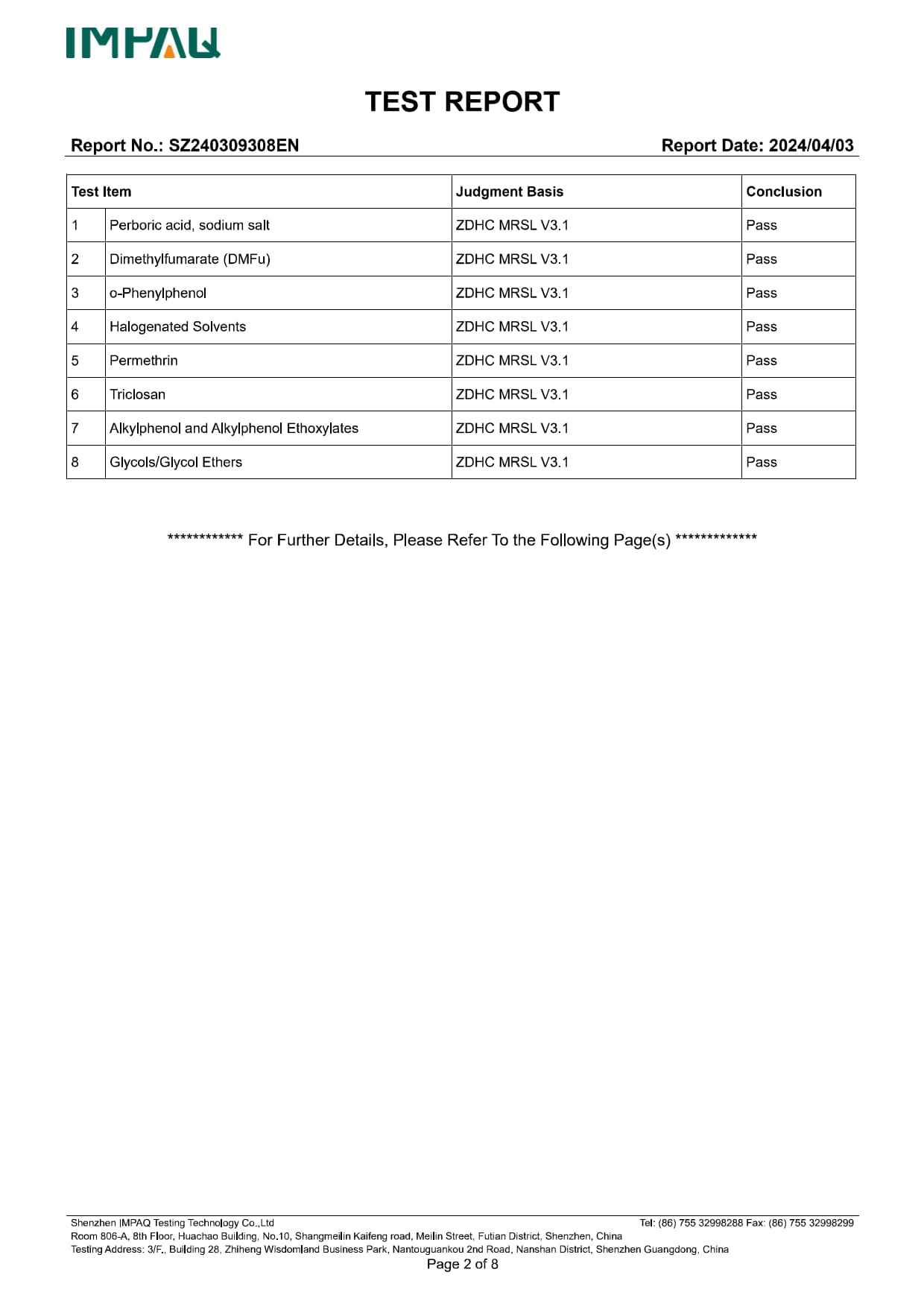 IMPAQ

TEST REPORT

Report No.: SZ240309308EN

Report Date: 2024/04/03

| Test Item | | Judgment Basis | Conclusion |
|---|---|---|---|
| 1 | Perboric acid, sodium salt | ZDHC MRSL V3.1 | Pass |
| 2 | Dimethylfumarate (DMFu) | ZDHC MRSL V3.1 | Pass |
| 3 | o-Phenylphenol | ZDHC MRSL V3.1 | Pass |
| 4 | Halogenated Solvents | ZDHC MRSL V3.1 | Pass |
| 5 | Permethrin | ZDHC MRSL V3.1 | Pass |
| 6 | Triclosan | ZDHC MRSL V3.1 | Pass |
| 7 | Alkylphenol and Alkylphenol Ethoxylates | ZDHC MRSL V3.1 | Pass |
| 8 | Glycols/Glycol Ethers | ZDHC MRSL V3.1 | Pass |

************ For Further Details, Please Refer To the Following Page(s) *************

Shenzhen IMPAQ Testing Technology Co.,Ltd

Tel: (86) 755 32998288 Fax: (86) 755 32998299

Room 806-A, 8th Floor, Huachao Building, No.10, Shangmeilin Kaifeng road, Meilin Street, Futian District, Shenzhen, China

Testing Address: 3/F., Building 28, Zhiheng Wisdomland Business Park, Nantouguankou 2nd Road, Nanshan District, Shenzhen Guangdong, China

Page 2 of 8